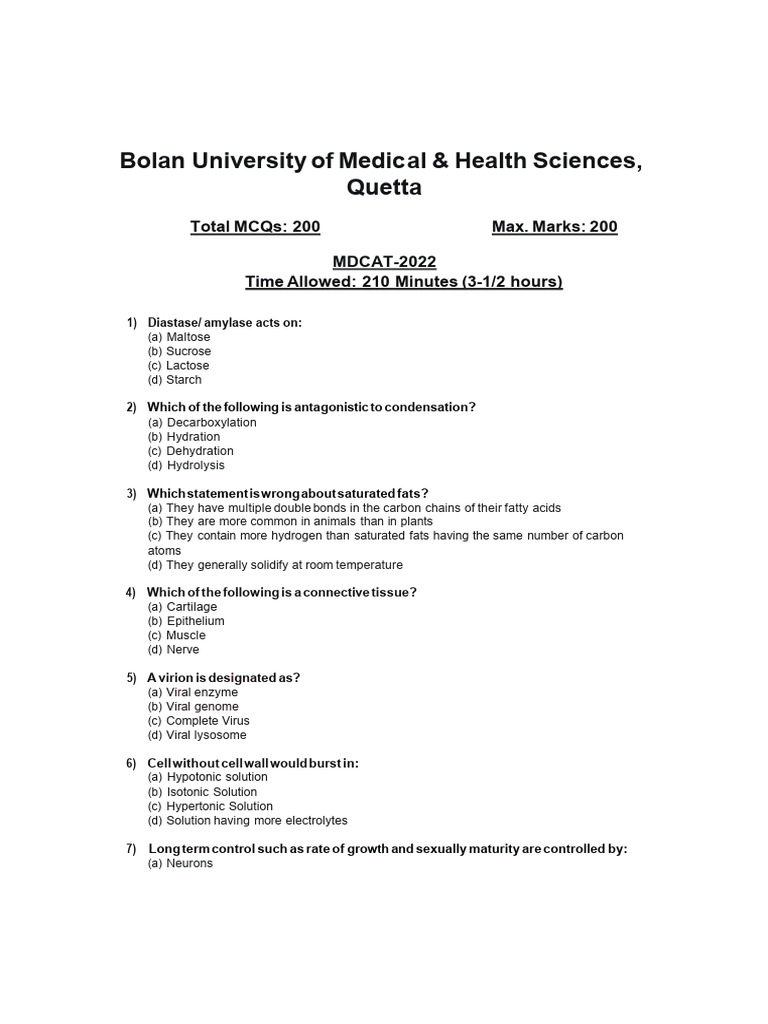 Bolan University of Medical & Health Sciences, Quetta

Total MCQs: 200

Max. Marks: 200

MDCAT-2022
Time Allowed: 210 Minutes (3-1/2 hours)

1) Diastase/ amylase acts on:
(a) Maltose
(b) Sucrose
(c) Lactose
(d) Starch

2) Which of the following is antagonistic to condensation?
(a) Decarboxylation
(b) Hydration
(c) Dehydration
(d) Hydrolysis

3) Which statement is wrong about saturated fats?
(a) They have multiple double bonds in the carbon chains of their fatty acids
(b) They are more common in animals than in plants
(c) They contain more hydrogen than saturated fats having the same number of carbon atoms
(d) They generally solidify at room temperature

4) Which of the following is a connective tissue?
(a) Cartilage
(b) Epithelium
(c) Muscle
(d) Nerve

5) A virion is designated as?
(a) Viral enzyme
(b) Viral genome
(c) Complete Virus
(d) Viral lysosome

6) Cell without cell wall would burst in:
(a) Hypotonic solution
(b) Isotonic Solution
(c) Hypertonic Solution
(d) Solution having more electrolytes

7) Long term control such as rate of growth and sexually maturity are controlled by:
(a) Neurons